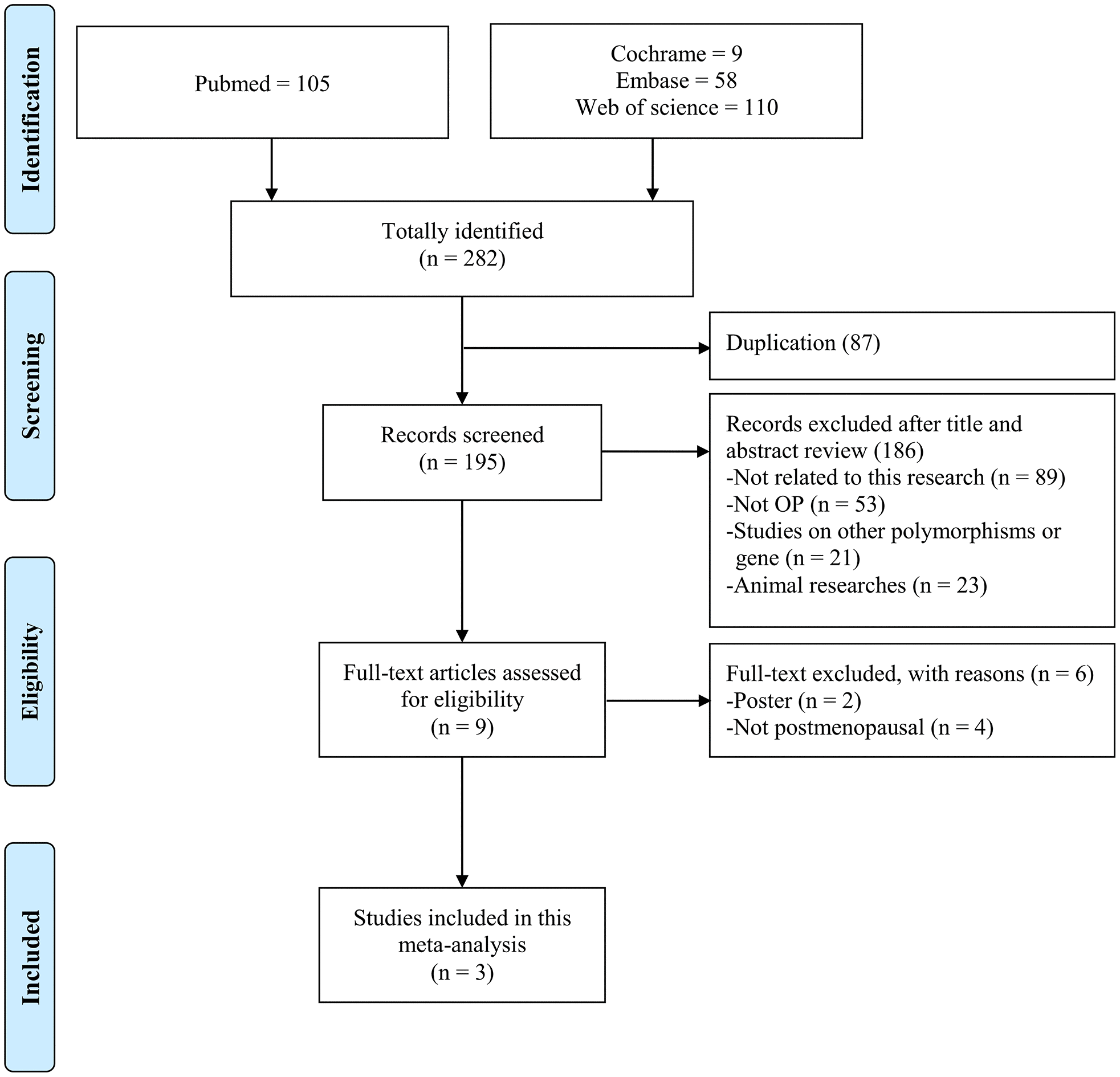 Identification

Pubmed = 105

Cochrame = 9
Embase = 58
Web of science = 110

Totally identified
(n = 282)

Screening

Duplication (87)

Records screened
(n = 195)

Records excluded after title and abstract review (186)
-Not related to this research (n = 89)
-Not OP (n = 53)
-Studies on other polymorphisms or gene (n = 21)
-Animal researches (n = 23)

Eligibility

Full-text articles assessed for eligibility
(n = 9)

Full-text excluded, with reasons (n = 6)
-Poster (n = 2)
-Not postmenopausal (n = 4)

Included

Studies included in this meta-analysis
(n = 3)